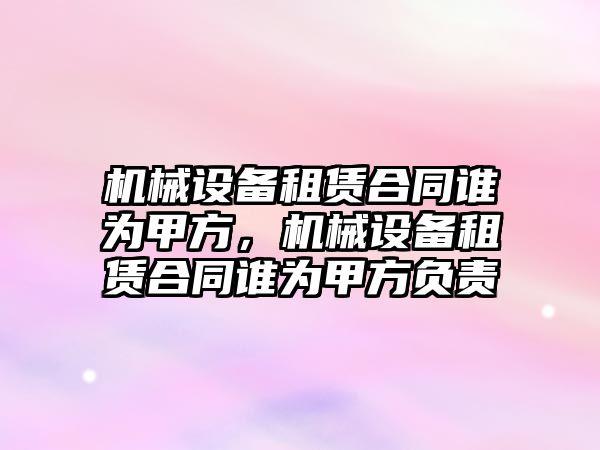 机械设备租赁合同谁为甲方，机械设备租赁合同谁为甲方负责